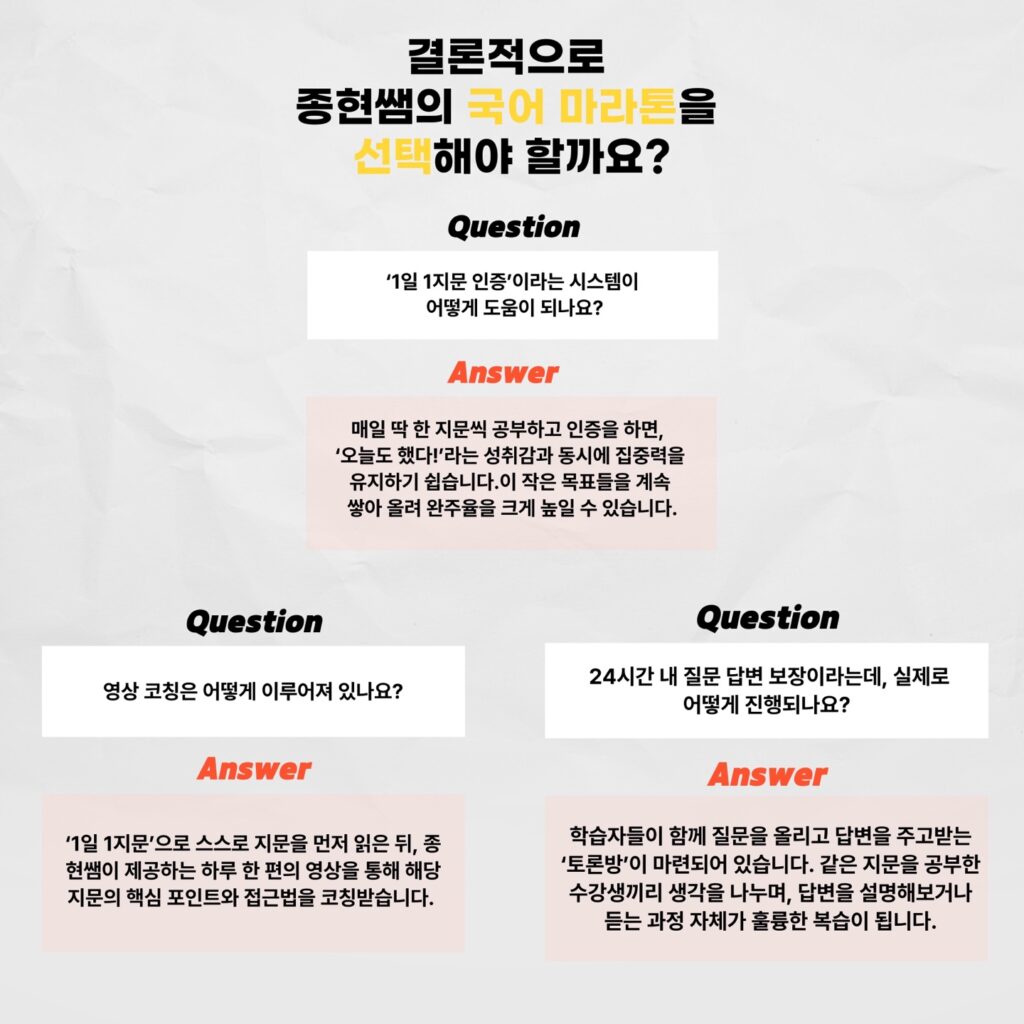 결론적으로
종현쌤의 국어 마라톤을
선택해야 할까요?

Question

‘1일 1지문 인증’이라는 시스템이 어떻게 도움이 되나요?

Answer

매일 딱 한 지문씩 공부하고 인증을 하면, ‘오늘도 했다!’라는 성취감과 동시에 집중력을 유지하기 쉽습니다.이 작은 목표들을 계속 쌓아 올려 완주율을 크게 높일 수 있습니다.

Question

영상 코칭은 어떻게 이루어져 있나요?

Answer

‘1일 1지문’으로 스스로 지문을 먼저 읽은 뒤, 종현쌤이 제공하는 하루 한 편의 영상을 통해 해당 지문의 핵심 포인트와 접근법을 코칭받습니다.

Question

24시간 내 질문 답변 보장이라는데, 실제로 어떻게 진행되나요?

Answer

학습자들이 함께 질문을 올리고 답변을 주고받는 ‘토론방’이 마련되어 있습니다. 같은 지문을 공부한 수강생끼리 생각을 나누며, 답변을 설명해보거나 듣는 과정 자체가 훌륭한 복습이 됩니다.